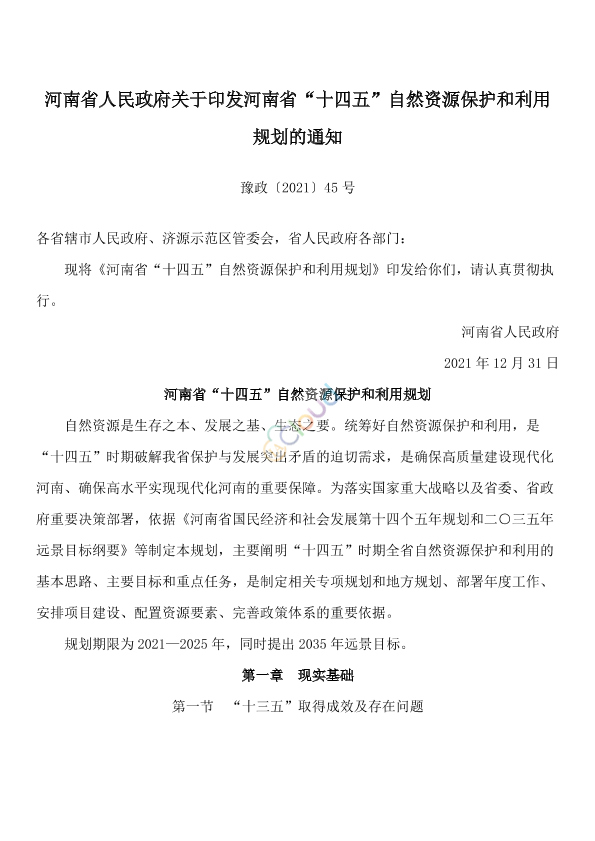 河南省人民政府关于印发河南省“十四五”自然资源保护和利用规划的通知

豫政〔2021〕45 号

各省辖市人民政府、济源示范区管委会，省人民政府各部门：

现将《河南省“十四五”自然资源保护和利用规划》印发给你们，请认真贯彻执行。

河南省人民政府

2021 年 12 月 31 日

河南省“十四五”自然资源保护和利用规划

自然资源是生存之本、发展之基、生态之要。统筹好自然资源保护和利用，是“十四五”时期破解我省保护与发展突出矛盾的迫切需求，是确保高质量建设现代化河南、确保高水平实现现代化河南的重要保障。为落实国家重大战略以及省委、省政府重要决策部署，依据《河南省国民经济和社会发展第十四个五年规划和二〇三五年远景目标纲要》等制定本规划，主要阐明“十四五”时期全省自然资源保护和利用的基本思路、主要目标和重点任务，是制定相关专项规划和地方规划、部署年度工作、安排项目建设、配置资源要素、完善政策体系的重要依据。

规划期限为 2021—2025 年，同时提出 2035 年远景目标。

第一章 现实基础

第一节 “十三五”取得成效及存在问题